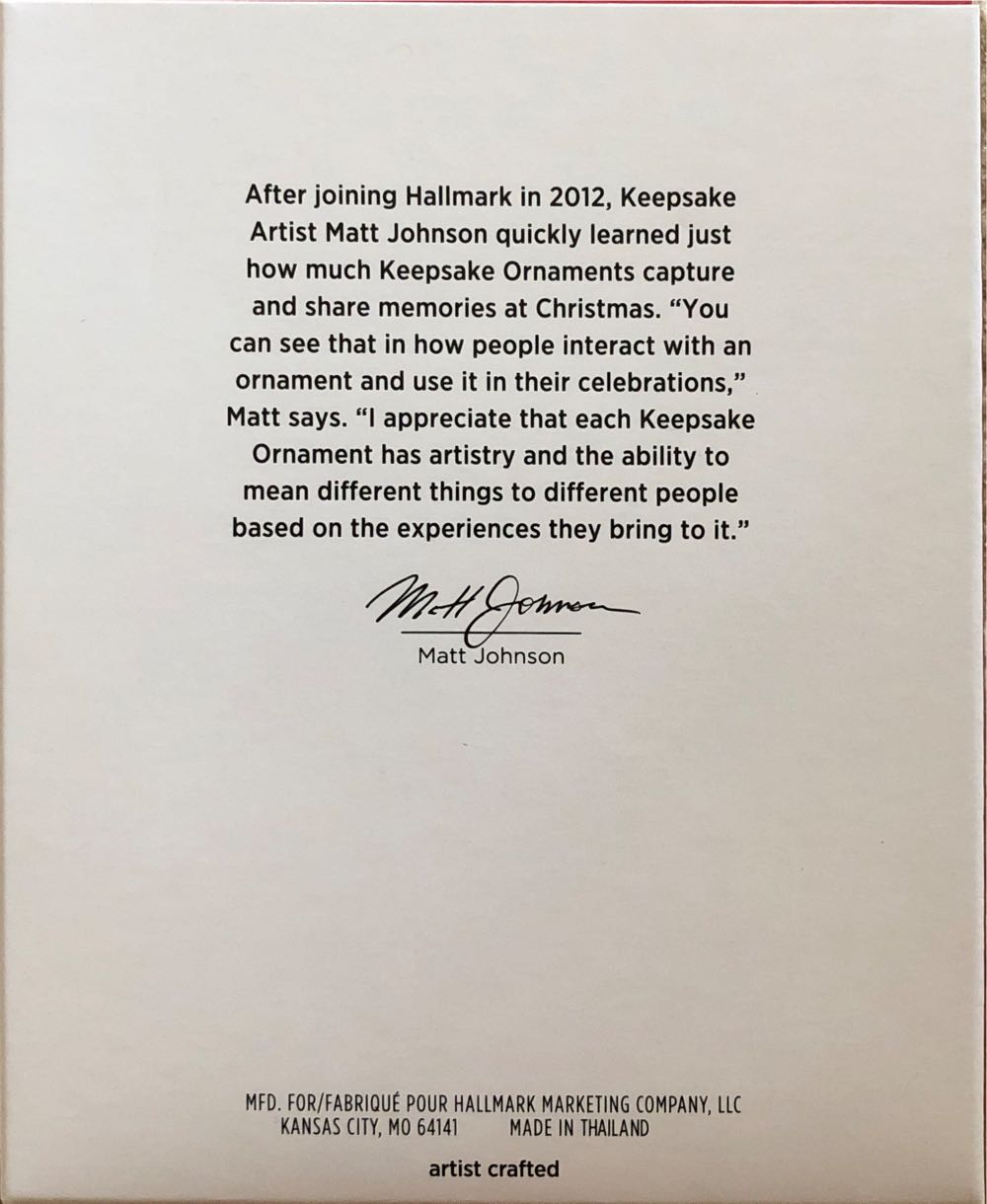 After joining Hallmark in 2012, Keepsake Artist Matt Johnson quickly learned just how much Keepsake Ornaments capture and share memories at Christmas. "You can see that in how people interact with an ornament and use it in their celebrations," Matt says. "I appreciate that each Keepsake Ornament has artistry and the ability to mean different things to different people based on the experiences they bring to it."

Matt Johnson

Matt Johnson

MFD. FOR/FABRIQUÉ POUR HALLMARK MARKETING COMPANY, LLC
KANSAS CITY, MO 64141 MADE IN THAILAND

artist crafted